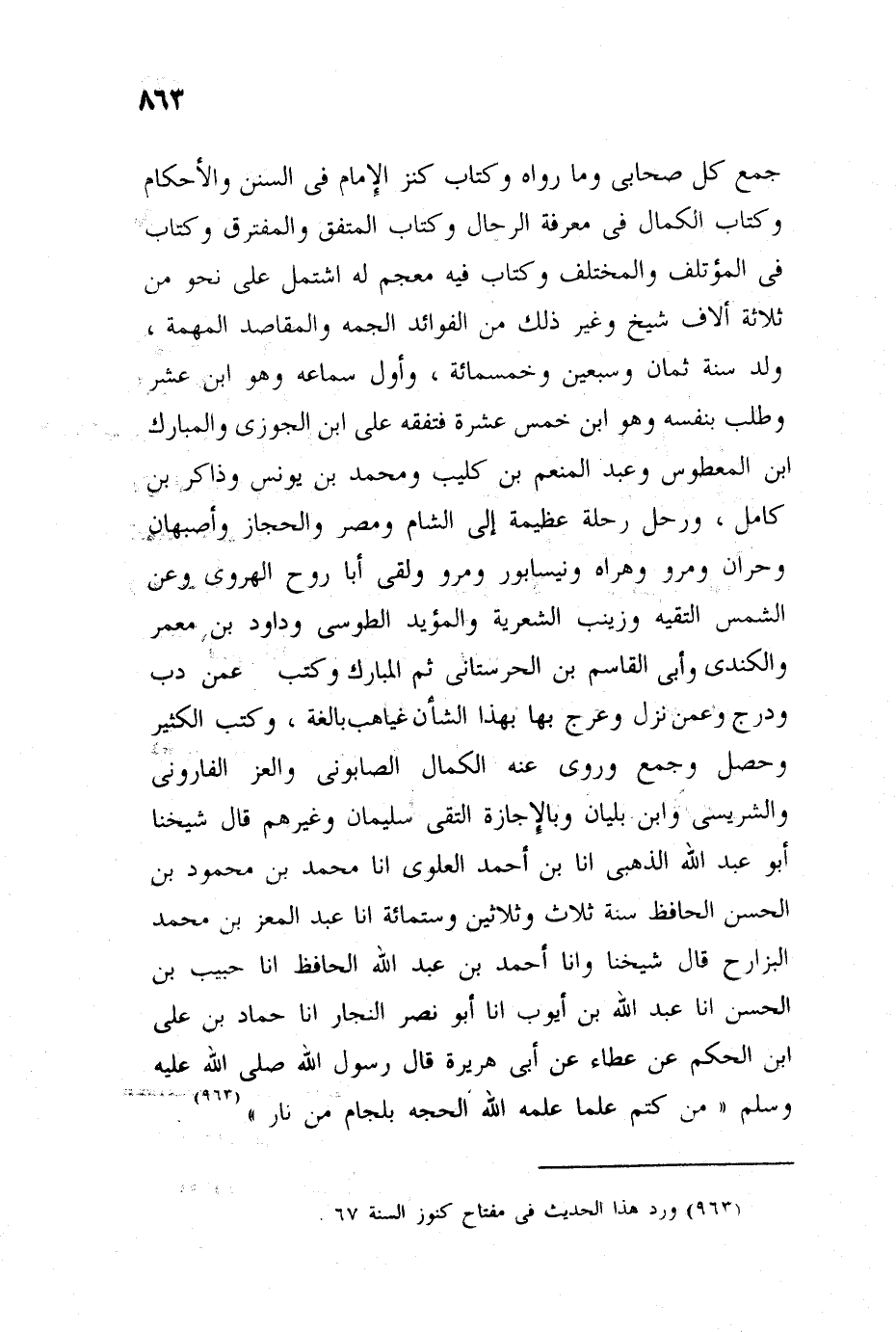 ٨٦٣

جمع كل صحابى وما رواه وكتاب كنز الإمام فى السنن والأحكام وكتاب الكمال فى معرفة الرجال وكتاب المتفق والمفترق وكتاب فى المؤتلف والمختلف وكتاب فيه معجم له اشتمل على نحو من ثلاثة ألاف شيخ وغير ذلك من الفوائد الجمه والمقاصد المهمة ، ولد سنة ثمان وسبعين وخمسمائة ، وأول سماعه وهو ابن عشر وطلب بنفسه وهو ابن خمس عشرة فتفقه على ابن الجوزى والمبارك ابن المعطوس وعبد المنعم بن كليب ومحمد بن يونس وذاكر بن كامل ، ورحل رحلة عظيمة إلى الشام ومصر والحجاز وأصبهان وحران ومرو وهراه ونيسابور ومرو ولقى أبا روح الهروى وعن الشمس التقيه وزينب الشعرية والمؤيد الطوسى وداود بن معمر والكندى وأبى القاسم بن الحرستانى ثم المبارك وكتب عمن دب ودرج وعمن نزل وعرج بها بهذا الشأن غياهب بالغة ، وكتب الكثير وحصل وجمع وروى عنه الكمال الصابونى والعز الفارونى والشريسى وابن بليان وبالإجازة التقى سليمان وغيرهم قال شيخنا أبو عبد الله الذهبى انا بن أحمد العلوى انا محمد بن محمود بن الحسن الحافظ سنة ثلاث وثلاثين وستمائة انا عبد المعز بن محمد البزارح قال شيخنا وانا أحمد بن عبد الله الحافظ انا حبيب بن الحسن انا عبد الله بن أيوب انا أبو نصر النجار انا حماد بن على ابن الحكم عن عطاء عن أبى هريرة قال رسول الله صلى الله عليه وسلم « من كتم علما علمه الله الحجه بلجام من نار » (٩٦٣)

(٩٦٣) ورد هذا الحديث فى مفتاح كنوز السنة ٦٧ .